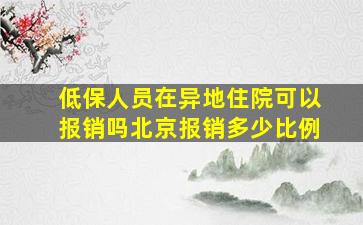 低保人员在异地住院可以报销吗北京报销多少比例